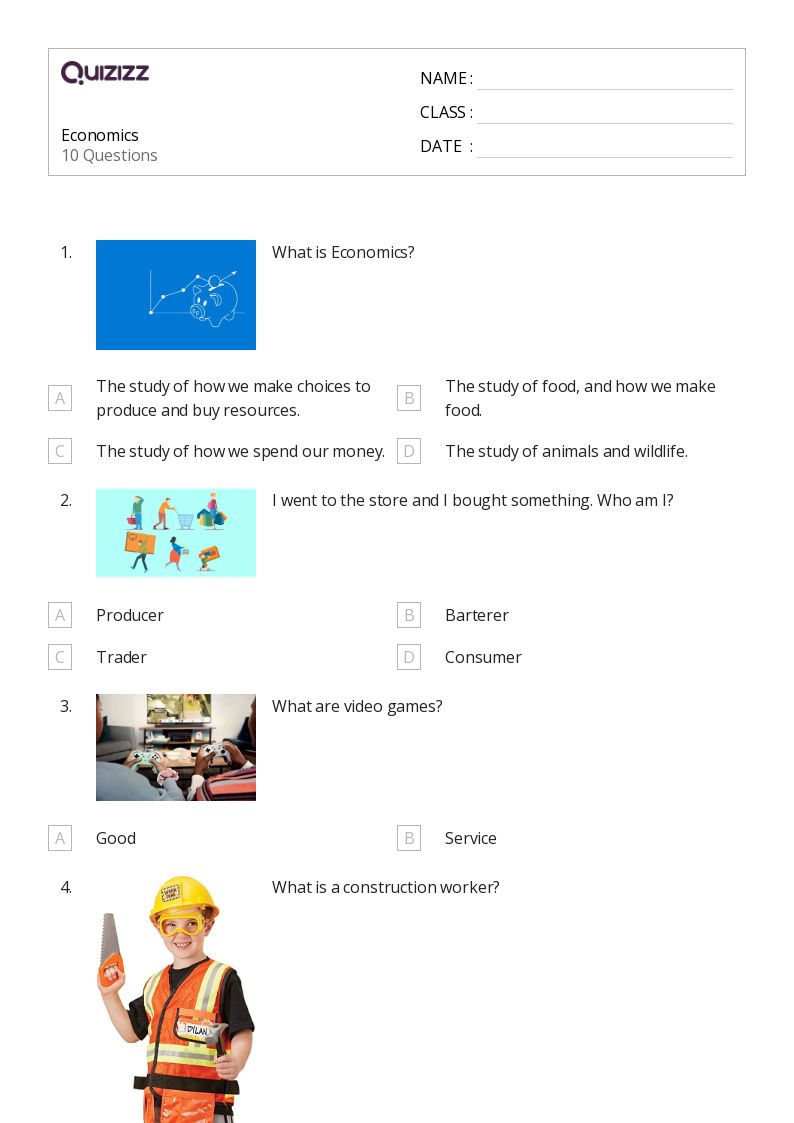 QUIZIZZ

Economics
10 Questions

NAME :
CLASS :
DATE :

1. What is Economics?

A The study of how we make choices to produce and buy resources.
B The study of food, and how we make food.
C The study of how we spend our money.
D The study of animals and wildlife.

2. I went to the store and I bought something. Who am I?

A Producer
B Barterer
C Trader
D Consumer

3. What are video games?

A Good
B Service

4. What is a construction worker?

DYLAN